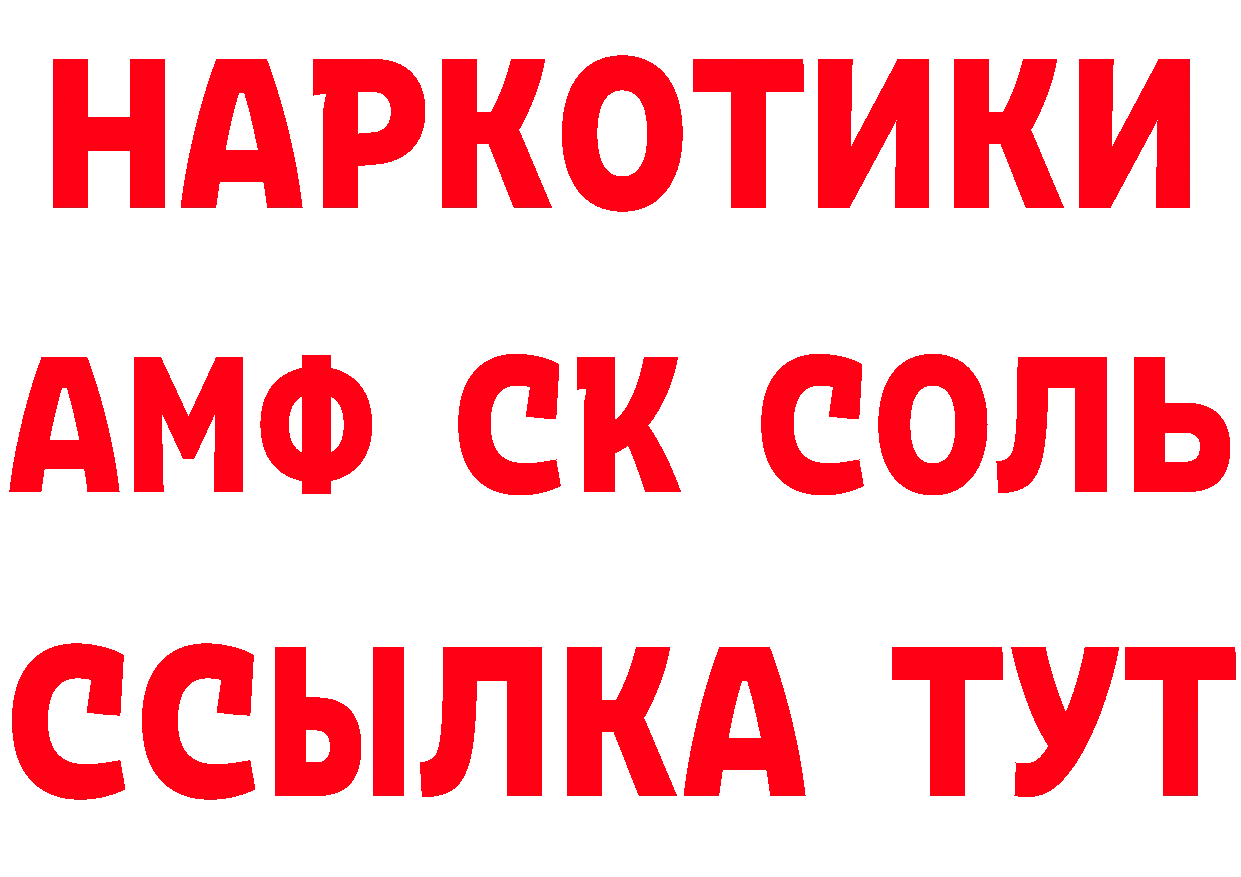 НАРКОТИКИ

АМФ СК СОЛЬ

ССЫЛКА ТУТ